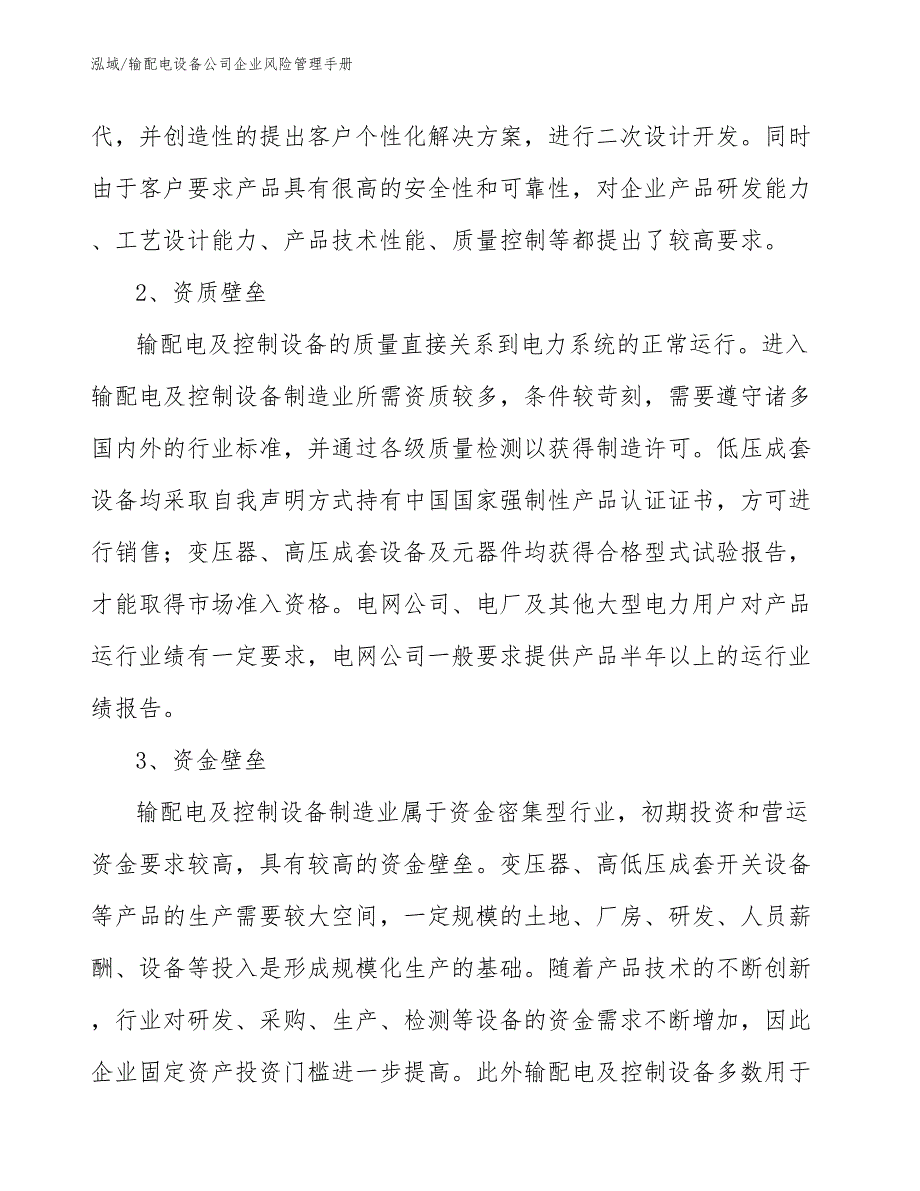 泓域/输配电设备公司企业风险管理手册

代，并创造性的提出客户个性化解决方案，进行二次设计开发。同时由于客户要求产品具有很高的安全性和可靠性，对企业产品研发能力、工艺设计能力、产品技术性能、质量控制等都提出了较高要求。

2、资质壁垒

输配电及控制设备的质量直接关系到电力系统的正常运行。进入输配电及控制设备制造业所需资质较多，条件较苛刻，需要遵守诸多国内外的行业标准，并通过各级质量检测以获得制造许可。低压成套设备均采取自我声明方式持有中国国家强制性产品认证证书，方可进行销售；变压器、高压成套设备及元器件均获得合格型式试验报告，才能取得市场准入资格。电网公司、电厂及其他大型电力用户对产品运行业绩有一定要求，电网公司一般要求提供产品半年以上的运行业绩报告。

3、资金壁垒

输配电及控制设备制造业属于资金密集型行业，初期投资和营运资金要求较高，具有较高的资金壁垒。变压器、高低压成套开关设备等产品的生产需要较大空间，一定规模的土地、厂房、研发、人员薪酬、设备等投入是形成规模化生产的基础。随着产品技术的不断创新，行业对研发、采购、生产、检测等设备的资金需求不断增加，因此企业固定资产投资门槛进一步提高。此外输配电及控制设备多数用于